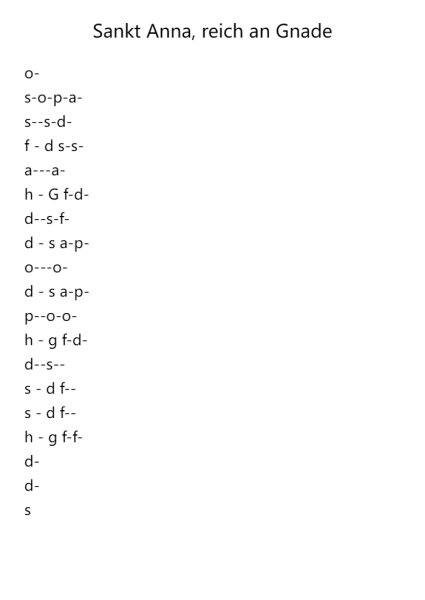 Sankt Anna, reich an Gnade

o-
s-o-p-a-
s--s-d-
f - d s-s-
a---a-
h - G f-d-
d--s-f-
d - s a-p-
o---o-
d - s a-p-
p--o-o-
h - g f-d-
d--s--
s - d f--
s - d f--
h - g f-f-
d-
d-
s